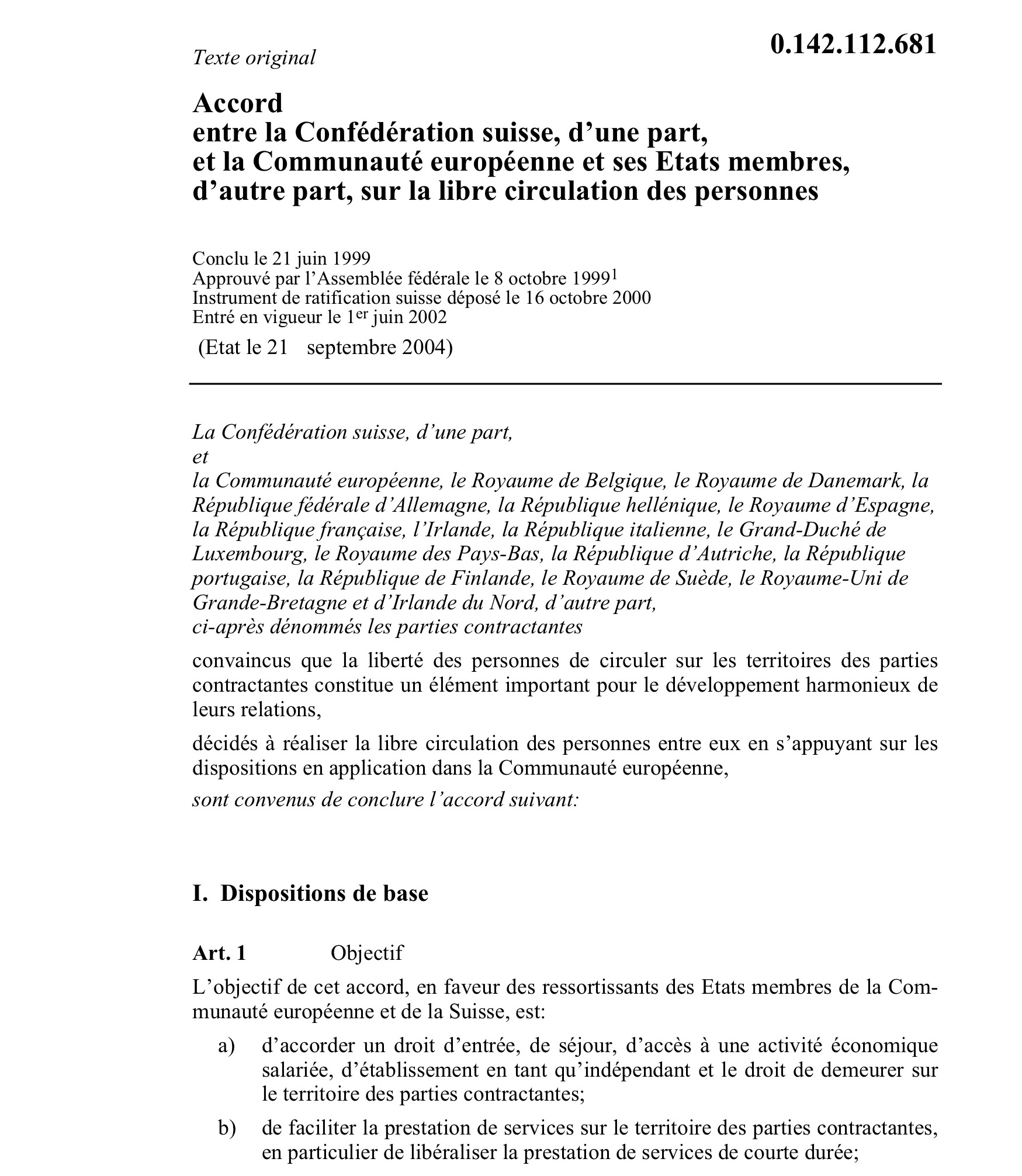 Texte original

0.142.112.681

Accord
entre la Confédération suisse, d'une part,
et la Communauté européenne et ses Etats membres,
d'autre part, sur la libre circulation des personnes

Conclu le 21 juin 1999
Approuvé par l'Assemblée fédérale le 8 octobre 1999$^1$
Instrument de ratification suisse déposé le 16 octobre 2000
Entré en vigueur le 1$^{er}$ juin 2002

(Etat le 21 septembre 2004)

La Confédération suisse, d'une part,
et
la Communauté européenne, le Royaume de Belgique, le Royaume de Danemark, la République fédérale d'Allemagne, la République hellénique, le Royaume d'Espagne, la République française, l'Irlande, la République italienne, le Grand-Duché de Luxembourg, le Royaume des Pays-Bas, la République d'Autriche, la République portugaise, la République de Finlande, le Royaume de Suède, le Royaume-Uni de Grande-Bretagne et d'Irlande du Nord, d'autre part,
ci-après dénommés les parties contractantes

convaincus que la liberté des personnes de circuler sur les territoires des parties contractantes constitue un élément important pour le développement harmonieux de leurs relations,

décidés à réaliser la libre circulation des personnes entre eux en s'appuyant sur les dispositions en application dans la Communauté européenne,

sont convenus de conclure l'accord suivant:

I. Dispositions de base

Art. 1 Objectif

L'objectif de cet accord, en faveur des ressortissants des Etats membres de la Communauté européenne et de la Suisse, est:

a) d'accorder un droit d'entrée, de séjour, d'accès à une activité économique salariée, d'établissement en tant qu'indépendant et le droit de demeurer sur le territoire des parties contractantes;

b) de faciliter la prestation de services sur le territoire des parties contractantes, en particulier de libéraliser la prestation de services de courte durée;